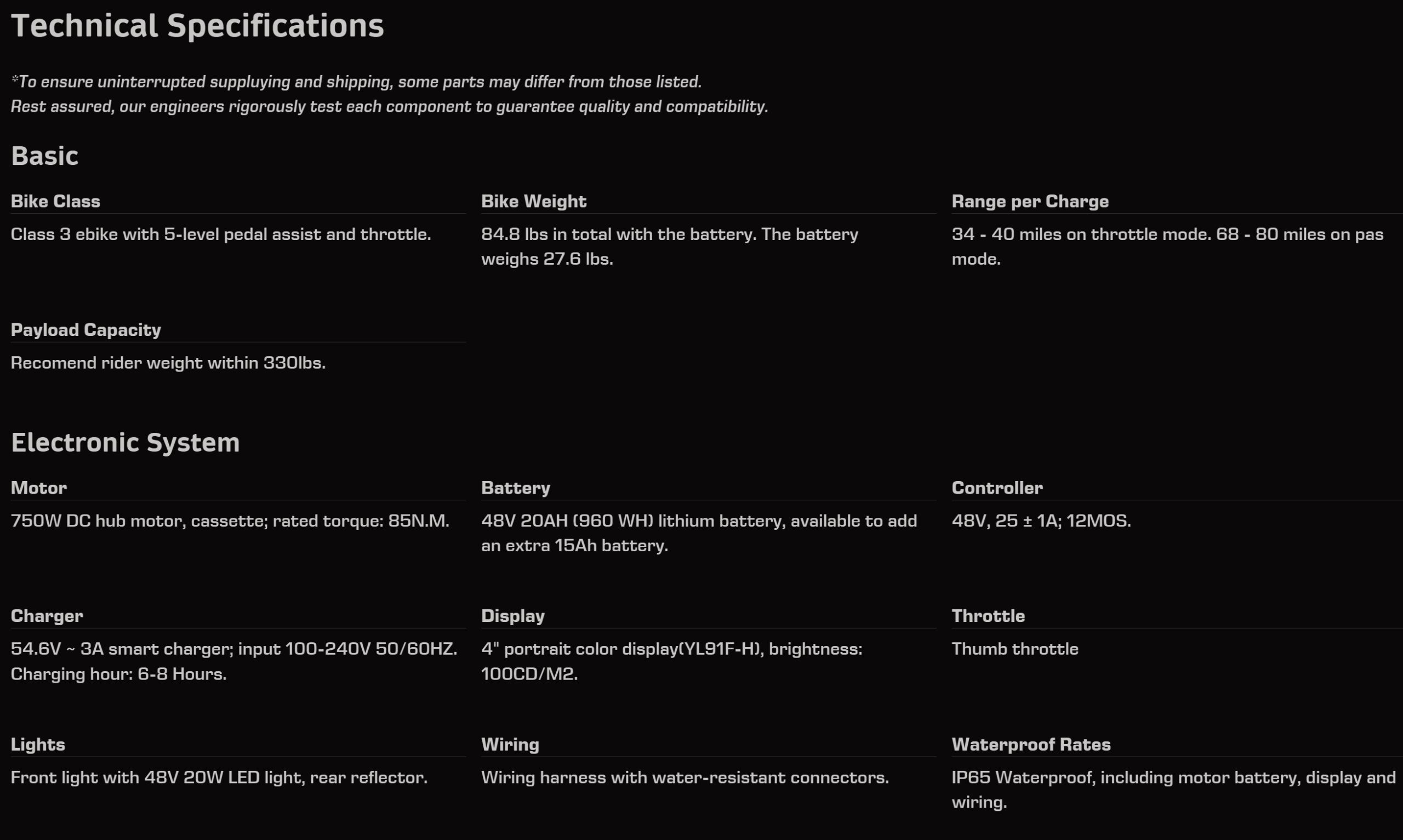 Technical Specifications

*To ensure uninterrupted suppluying and shipping, some parts may differ from those listed.
Rest assured, our engineers rigorously test each component to guarantee quality and compatibility.

Basic

Bike Class

Class 3 ebike with 5-level pedal assist and throttle.

Bike Weight

84.8 lbs in total with the battery. The battery weighs 27.6 lbs.

Range per Charge

34 - 40 miles on throttle mode. 68 - 80 miles on pas mode.

Payload Capacity

Recomend rider weight within 330lbs.

Electronic System

Motor

750W DC hub motor, cassette; rated torque: 85N.M.

Battery

48V 20AH (960 WH) lithium battery, available to add an extra 15Ah battery.

Controller

48V, 25 ± 1A; 12MOS.

Charger

54.6V ~ 3A smart charger; input 100-240V 50/60HZ. Charging hour: 6-8 Hours.

Display

4" portrait color display(YL91F-H), brightness: 100CD/M2.

Throttle

Thumb throttle

Lights

Front light with 48V 20W LED light, rear reflector.

Wiring

Wiring harness with water-resistant connectors.

Waterproof Rates

IP65 Waterproof, including motor battery, display and wiring.